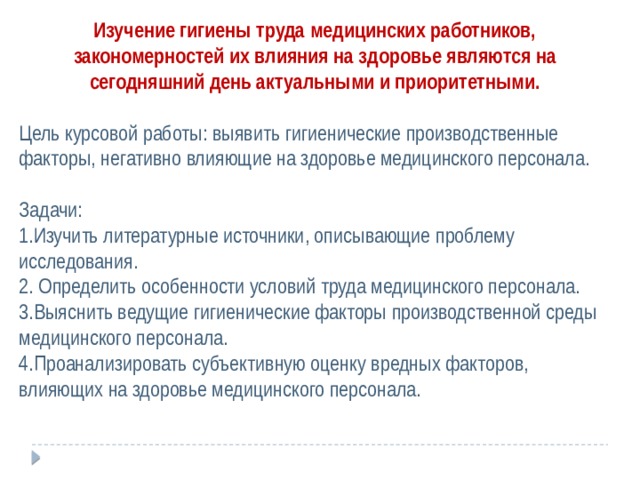 Изучение гигиены труда медицинских работников, закономерностей их влияния на здоровье являются на сегодняшний день актуальными и приоритетными.

Цель курсовой работы: выявить гигиенические производственные факторы, негативно влияющие на здоровье медицинского персонала.

Задачи:
1.Изучить литературные источники, описывающие проблему исследования.
2. Определить особенности условий труда медицинского персонала.
3.Выяснить ведущие гигиенические факторы производственной среды медицинского персонала.
4.Проанализировать субъективную оценку вредных факторов, влияющих на здоровье медицинского персонала.